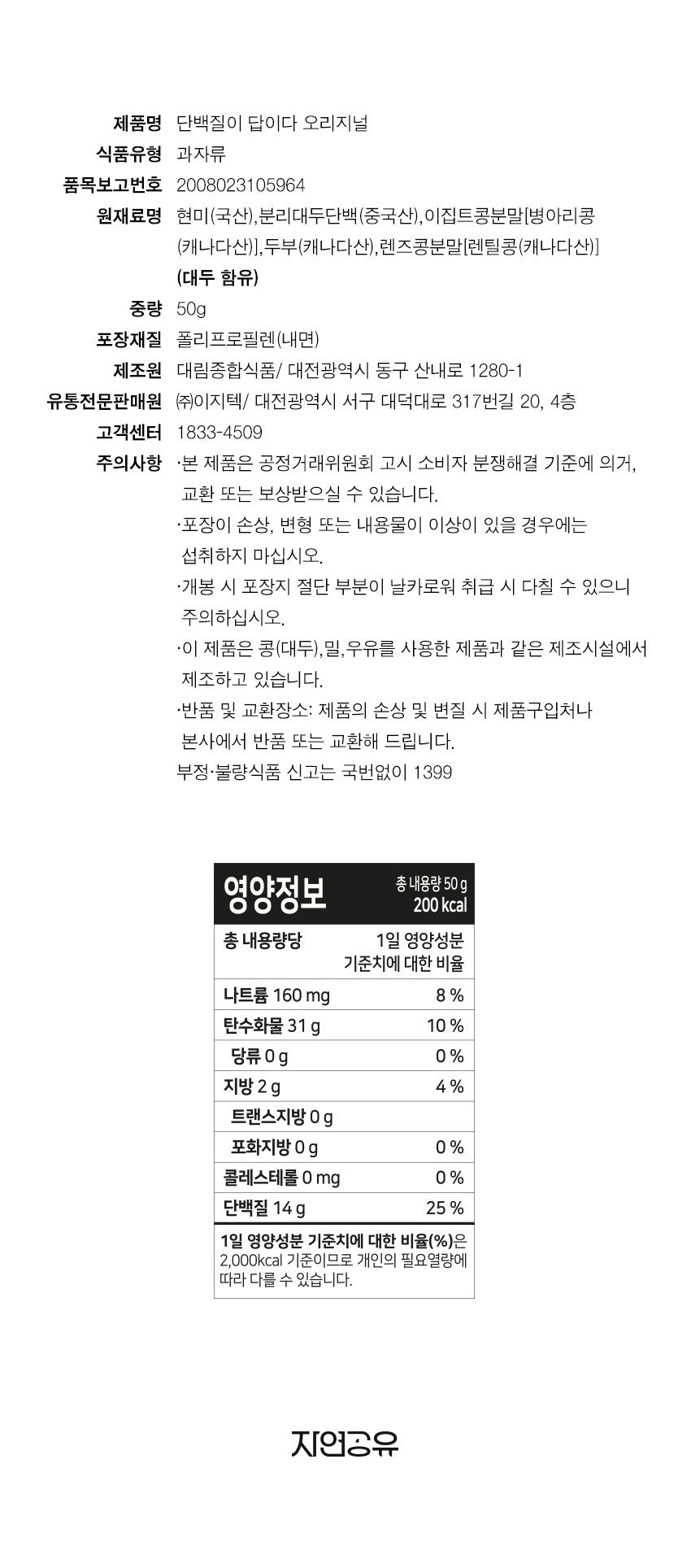 제품명 단백질이 답이다 오리지널
식품유형 과자류
품목보고번호 2008023105964
원재료명 현미(국산),분리대두단백(중국산),이집트콩분말[병아리콩(캐나다산)],두부(캐나다산),렌즈콩분말[렌틸콩(캐나다산)]
(대두 함유)
중량 50g
포장재질 폴리프로필렌(내면)
제조원 대림종합식품/ 대전광역시 동구 산내로 1280-1
유통전문판매원 ㈜이지텍/ 대전광역시 서구 대덕대로 317번길 20, 4층
고객센터 1833-4509
주의사항 ·본 제품은 공정거래위원회 고시 소비자 분쟁해결 기준에 의거, 교환 또는 보상받으실 수 있습니다.
·포장이 손상, 변형 또는 내용물이 이상이 있을 경우에는 섭취하지 마십시오.
·개봉 시 포장지 절단 부분이 날카로워 취급 시 다칠 수 있으니 주의하십시오.
·이 제품은 콩(대두),밀,우유를 사용한 제품과 같은 제조시설에서 제조하고 있습니다.
·반품 및 교환장소: 제품의 손상 및 변질 시 제품구입처나 본사에서 반품 또는 교환해 드립니다.
부정·불량식품 신고는 국번없이 1399

영양정보
총 내용량 50 g
200 kcal

| 총 내용량당 | 1일 영양성분 기준치에 대한 비율 |
|---|---|
| 나트륨 160 mg | 8 % |
| 탄수화물 31 g | 10 % |
| 당류 0 g | 0 % |
| 지방 2 g | 4 % |
| 트랜스지방 0 g | |
| 포화지방 0 g | 0 % |
| 콜레스테롤 0 mg | 0 % |
| 단백질 14 g | 25 % |

1일 영양성분 기준치에 대한 비율(%)은 2,000kcal 기준이므로 개인의 필요열량에 따라 다를 수 있습니다.

자연공유